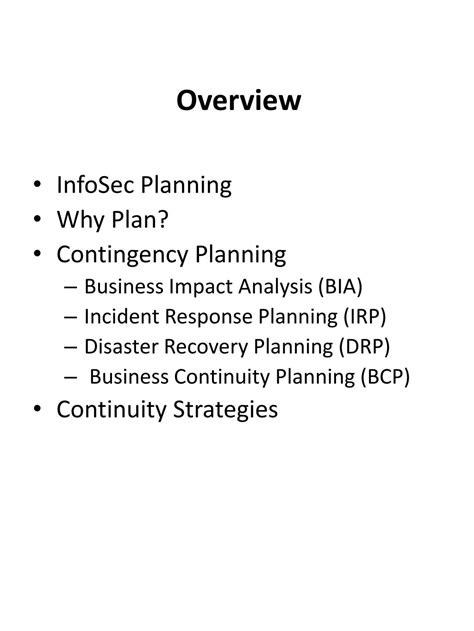 Overview

• InfoSec Planning
• Why Plan?
• Contingency Planning
– Business Impact Analysis (BIA)
– Incident Response Planning (IRP)
– Disaster Recovery Planning (DRP)
– Business Continuity Planning (BCP)
• Continuity Strategies